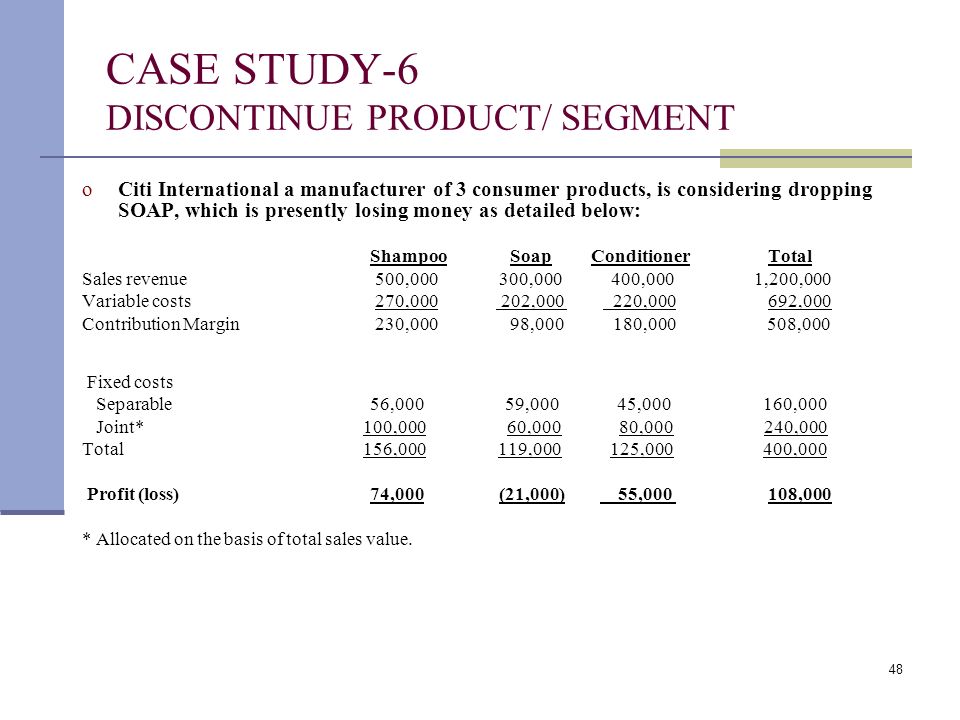 CASE STUDY-6
DISCONTINUE PRODUCT/ SEGMENT

o Citi International a manufacturer of 3 consumer products, is considering dropping SOAP, which is presently losing money as detailed below:

| | Shampoo | Soap | Conditioner | Total |
|---|---|---|---|---|
| Sales revenue | 500,000 | 300,000 | 400,000 | 1,200,000 |
| Variable costs | 270,000 | 202,000 | 220,000 | 692,000 |
| Contribution Margin | 230,000 | 98,000 | 180,000 | 508,000 |
| Fixed costs | | | | |
| Separable | 56,000 | 59,000 | 45,000 | 160,000 |
| Joint* | 100,000 | 60,000 | 80,000 | 240,000 |
| Total | 156,000 | 119,000 | 125,000 | 400,000 |
| Profit (loss) | 74,000 | (21,000) | 55,000 | 108,000 |

* Allocated on the basis of total sales value.

48